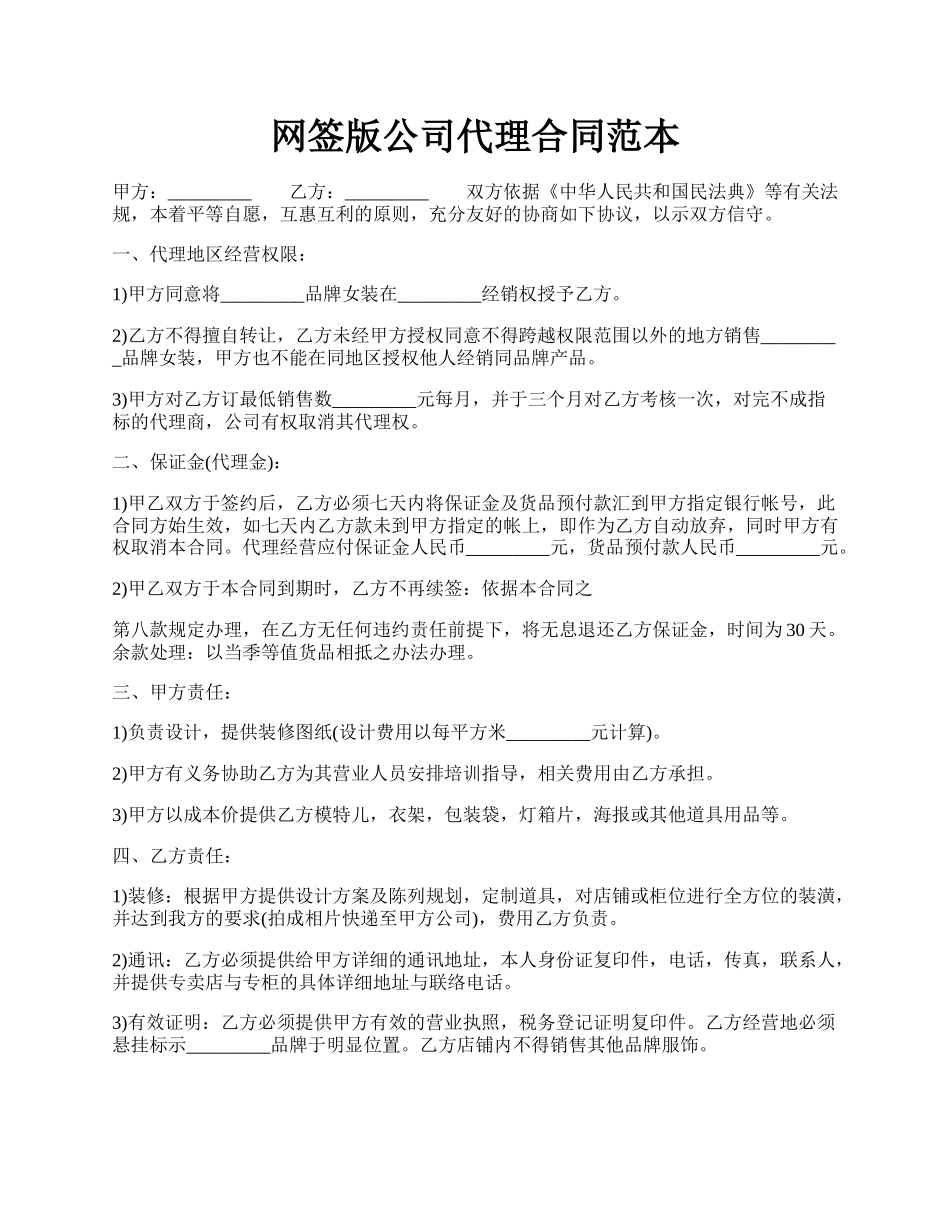 网签版公司代理合同范本

甲方：_________ 乙方：_________ 双方依据《中华人民共和国民法典》等有关法规，本着平等自愿，互惠互利的原则，充分友好的协商如下协议，以示双方信守。

一、代理地区经营权限：

1)甲方同意将_________品牌女装在_________经销权授予乙方。

2)乙方不得擅自转让，乙方未经甲方授权同意不得跨越权限范围以外的地方销售_________品牌女装，甲方也不能在同地区授权他人经销同品牌产品。

3)甲方对乙方订最低销售数_________元每月，并于三个月对乙方考核一次，对完不成指标的代理商，公司有权取消其代理权。

二、保证金(代理金)：

1)甲乙双方于签约后，乙方必须七天内将保证金及货品预付款汇到甲方指定银行帐号，此合同方始生效，如七天内乙方款未到甲方指定的帐上，即作为乙方自动放弃，同时甲方有权取消本合同。代理经营应付保证金人民币_________元，货品预付款人民币_________元。

2)甲乙双方于本合同到期时，乙方不再续签：依据本合同之

第八款规定办理，在乙方无任何违约责任前提下，将无息退还乙方保证金，时间为30天。余款处理：以当季等值货品相抵之办法办理。

三、甲方责任：

1)负责设计，提供装修图纸(设计费用以每平方米_________元计算)。

2)甲方有义务协助乙方为其营业人员安排培训指导，相关费用由乙方承担。

3)甲方以成本价提供乙方模特儿，衣架，包装袋，灯箱片，海报或其他道具用品等。

四、乙方责任：

1)装修：根据甲方提供设计方案及陈列规划，定制道具，对店铺或柜位进行全方位的装潢，并达到我方的要求(拍成相片快递至甲方公司)，费用乙方负责。

2)通讯：乙方必须提供给甲方详细的通讯地址，本人身份证复印件，电话，传真，联系人，并提供专卖店与专柜的具体详细地址与联络电话。

3)有效证明：乙方必须提供甲方有效的营业执照，税务登记证明复印件。乙方经营地必须悬挂标示_________品牌于明显位置。乙方店铺内不得销售其他品牌服饰。